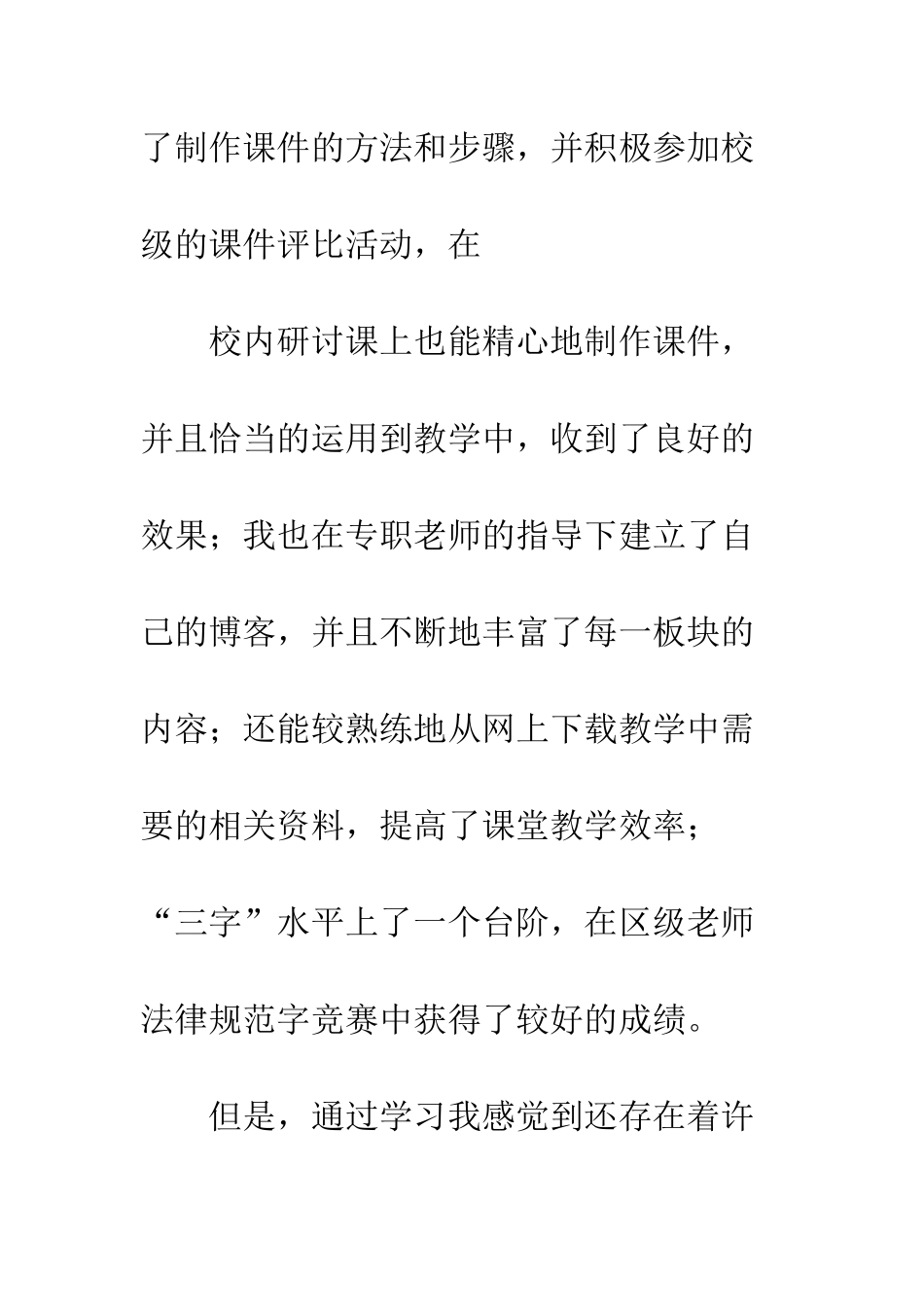 了制作课件的方法和步骤，并积极参加校级的课件评比活动，在

校内研讨课上也能精心地制作课件，并且恰当的运用到教学中，收到了良好的效果；我也在专职老师的指导下建立了自己的博客，并且不断地丰富了每一板块的内容；还能较熟练地从网上下载教学中需要的相关资料，提高了课堂教学效率；“三字”水平上了一个台阶，在区级老师法律规范字竞赛中获得了较好的成绩。

但是，通过学习我感觉到还存在着许